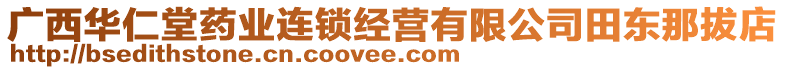 广西华仁堂药业连锁经营有限公司田东那拔店
http://bsedithstone.cn.coovee.com